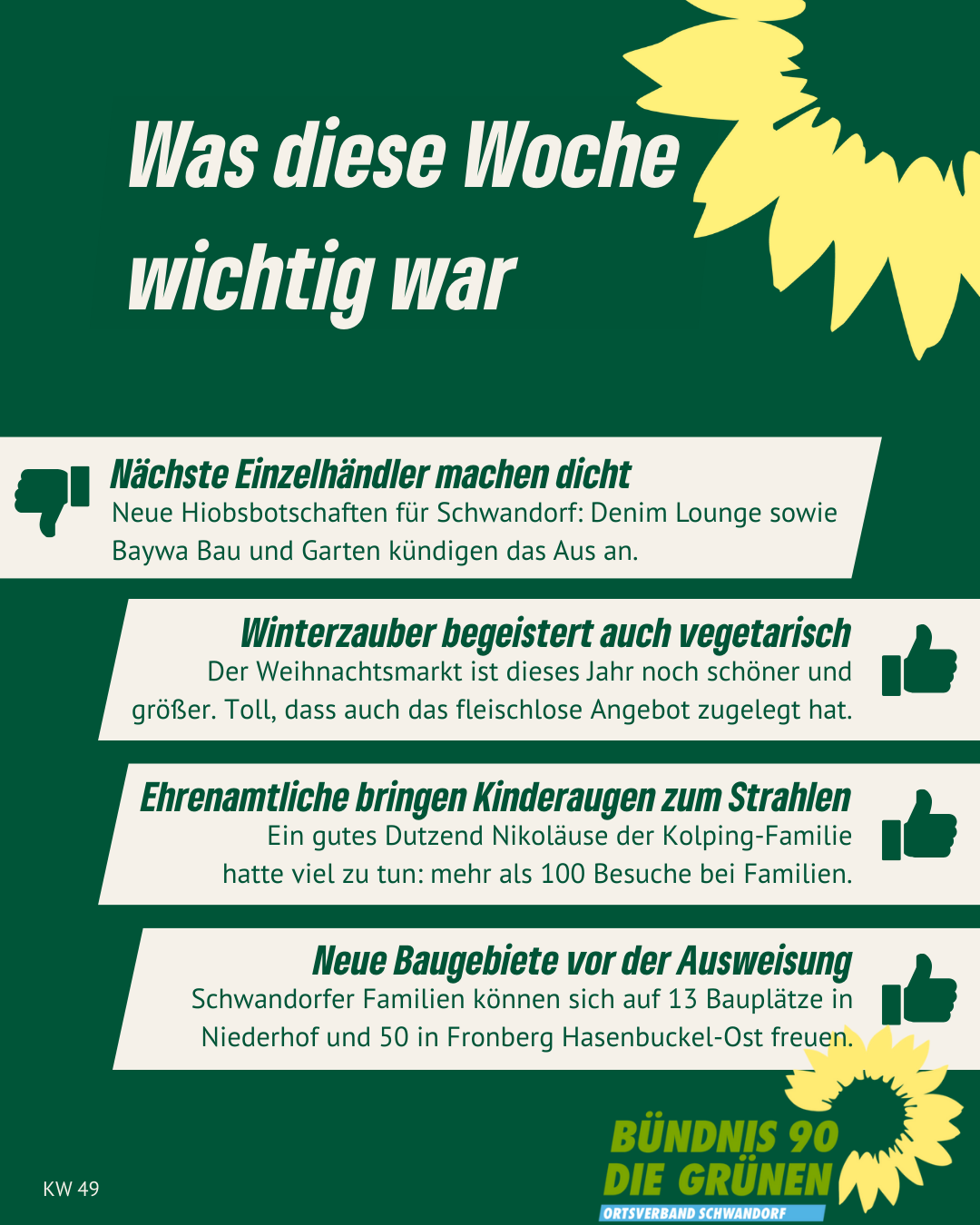 Was diese Woche wichtig war

Nächste Einzelhändler machen dicht
Neue Hiobsbotschaften für Schwandorf: Denim Lounge sowie Baywa Bau und Garten kündigen das Aus an.

Winterzauber begeistert auch vegetarisch
Der Weihnachtsmarkt ist dieses Jahr noch schöner und größer. Toll, dass auch das fleischlose Angebot zugelegt hat.

Ehrenamtliche bringen Kinderaugen zum Strahlen
Ein gutes Dutzend Nikoläuse der Kolping-Familie hatte viel zu tun: mehr als 100 Besuche bei Familien.

Neue Baugebiete vor der Ausweisung
Schwandorfer Familien können sich auf 13 Bauplätze in Niederhof und 50 in Fronberg Hasenbuckel-Ost freuen.

KW 49

BÜNDNIS 90
DIE GRÜNEN
ORTSVERBAND SCHWANDORF